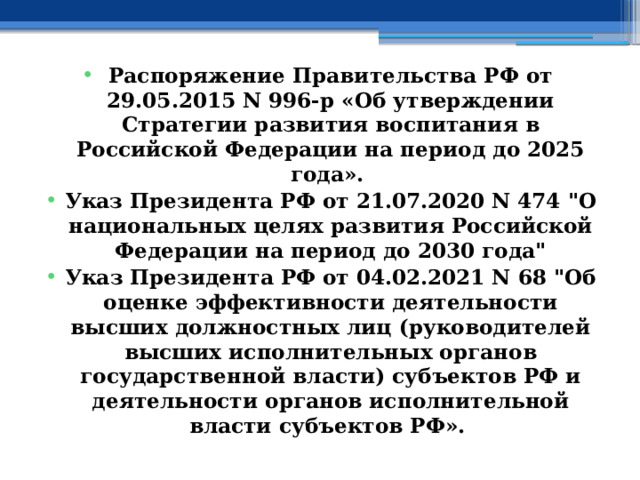 • Распоряжение Правительства РФ от 29.05.2015 N 996-р «Об утверждении Стратегии развития воспитания в Российской Федерации на период до 2025 года».
• Указ Президента РФ от 21.07.2020 N 474 "О национальных целях развития Российской Федерации на период до 2030 года"
• Указ Президента РФ от 04.02.2021 N 68 "Об оценке эффективности деятельности высших должностных лиц (руководителей высших исполнительных органов государственной власти) субъектов РФ и деятельности органов исполнительной власти субъектов РФ».